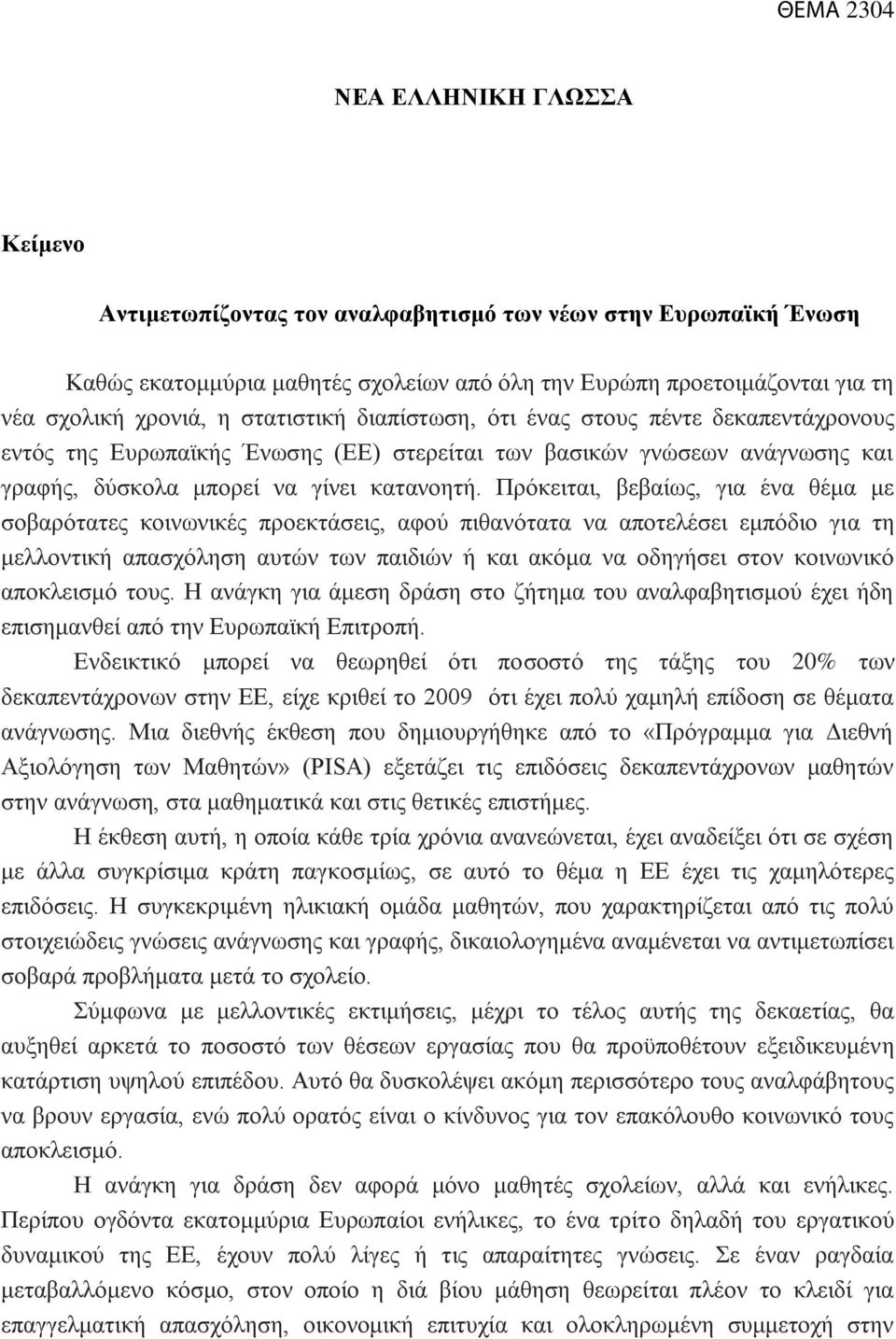 ΘΕΜΑ 2304

ΝΕΑ ΕΛΛΗΝΙΚΗ ΓΛΩΣΣΑ

Κείμενο

Αντιμετωπίζοντας τον αναλφαβητισμό των νέων στην Ευρωπαϊκή Ένωση

Καθώς εκατομμύρια μαθητές σχολείων από όλη την Ευρώπη προετοιμάζονται για τη νέα σχολική χρονιά, η στατιστική διαπίστωση, ότι ένας στους πέντε δεκαπεντάχρονους εντός της Ευρωπαϊκής Ένωσης (ΕΕ) στερείται των βασικών γνώσεων ανάγνωσης και γραφής, δύσκολα μπορεί να γίνει κατανοητή. Πρόκειται, βεβαίως, για ένα θέμα με σοβαρότατες κοινωνικές προεκτάσεις, αφού πιθανότατα να αποτελέσει εμπόδιο για τη μελλοντική απασχόληση αυτών των παιδιών ή και ακόμα να οδηγήσει στον κοινωνικό αποκλεισμό τους. Η ανάγκη για άμεση δράση στο ζήτημα του αναλφαβητισμού έχει ήδη επισημανθεί από την Ευρωπαϊκή Επιτροπή.

Ενδεικτικό μπορεί να θεωρηθεί ότι ποσοστό της τάξης του 20% των δεκαπεντάχρονων στην ΕΕ, είχε κριθεί το 2009 ότι έχει πολύ χαμηλή επίδοση σε θέματα ανάγνωσης. Μια διεθνής έκθεση που δημιουργήθηκε από το «Πρόγραμμα για Διεθνή Αξιολόγηση των Μαθητών» (PISA) εξετάζει τις επιδόσεις δεκαπεντάχρονων μαθητών στην ανάγνωση, στα μαθηματικά και στις θετικές επιστήμες.

Η έκθεση αυτή, η οποία κάθε τρία χρόνια ανανεώνεται, έχει αναδείξει ότι σε σχέση με άλλα συγκρίσιμα κράτη παγκοσμίως, σε αυτό το θέμα η ΕΕ έχει τις χαμηλότερες επιδόσεις. Η συγκεκριμένη ηλικιακή ομάδα μαθητών, που χαρακτηρίζεται από τις πολύ στοιχειώδεις γνώσεις ανάγνωσης και γραφής, δικαιολογημένα αναμένεται να αντιμετωπίσει σοβαρά προβλήματα μετά το σχολείο.

Σύμφωνα με μελλοντικές εκτιμήσεις, μέχρι το τέλος αυτής της δεκαετίας, θα αυξηθεί αρκετά το ποσοστό των θέσεων εργασίας που θα προϋποθέτουν εξειδικευμένη κατάρτιση υψηλού επιπέδου. Αυτό θα δυσκολέψει ακόμη περισσότερο τους αναλφάβητους να βρουν εργασία, ενώ πολύ ορατός είναι ο κίνδυνος για τον επακόλουθο κοινωνικό τους αποκλεισμό.

Η ανάγκη για δράση δεν αφορά μόνο μαθητές σχολείων, αλλά και ενήλικες. Περίπου ογδόντα εκατομμύρια Ευρωπαίοι ενήλικες, το ένα τρίτο δηλαδή του εργατικού δυναμικού της ΕΕ, έχουν πολύ λίγες ή τις απαραίτητες γνώσεις. Σε έναν ραγδαία μεταβαλλόμενο κόσμο, στον οποίο η διά βίου μάθηση θεωρείται πλέον το κλειδί για επαγγελματική απασχόληση, οικονομική επιτυχία και ολοκληρωμένη συμμετοχή στην